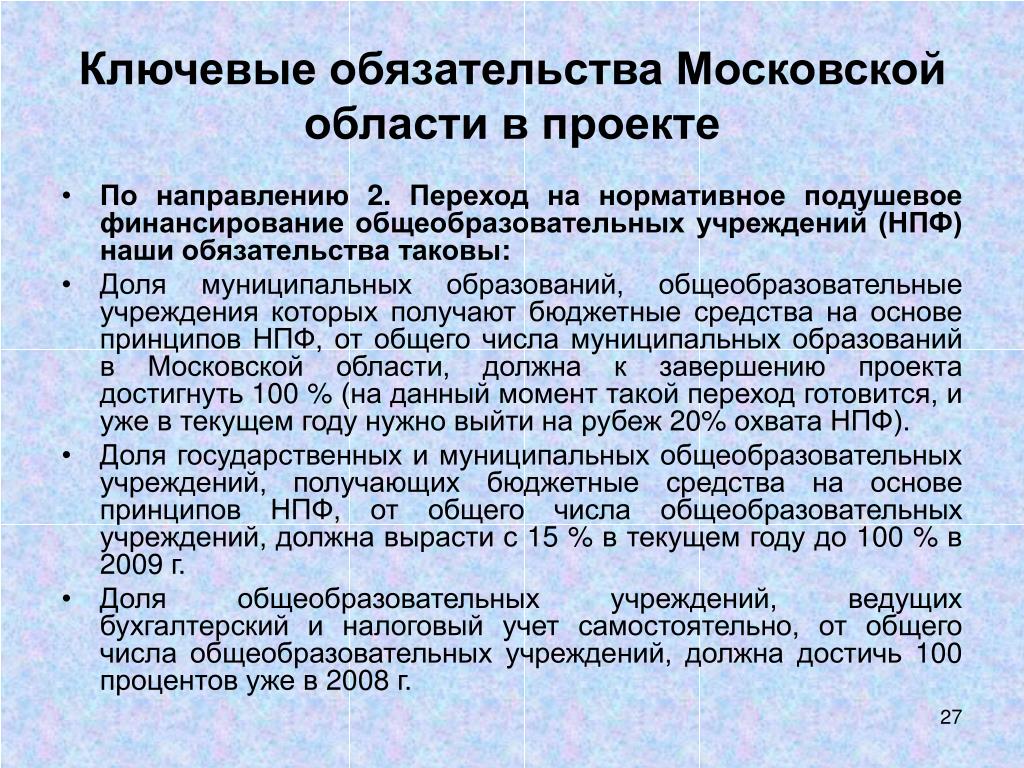 Ключевые обязательства Московской области в проекте

• По направлению 2. Переход на нормативное подушевое финансирование общеобразовательных учреждений (НПФ) наши обязательства таковы:
• Доля муниципальных образований, общеобразовательные учреждения которых получают бюджетные средства на основе принципов НПФ, от общего числа муниципальных образований в Московской области, должна к завершению проекта достигнуть 100 % (на данный момент такой переход готовится, и уже в текущем году нужно выйти на рубеж 20% охвата НПФ).
• Доля государственных и муниципальных общеобразовательных учреждений, получающих бюджетные средства на основе принципов НПФ, от общего числа общеобразовательных учреждений, должна вырасти с 15 % в текущем году до 100 % в 2009 г.
• Доля общеобразовательных учреждений, ведущих бухгалтерский и налоговый учет самостоятельно, от общего числа общеобразовательных учреждений, должна достичь 100 процентов уже в 2008 г.

27